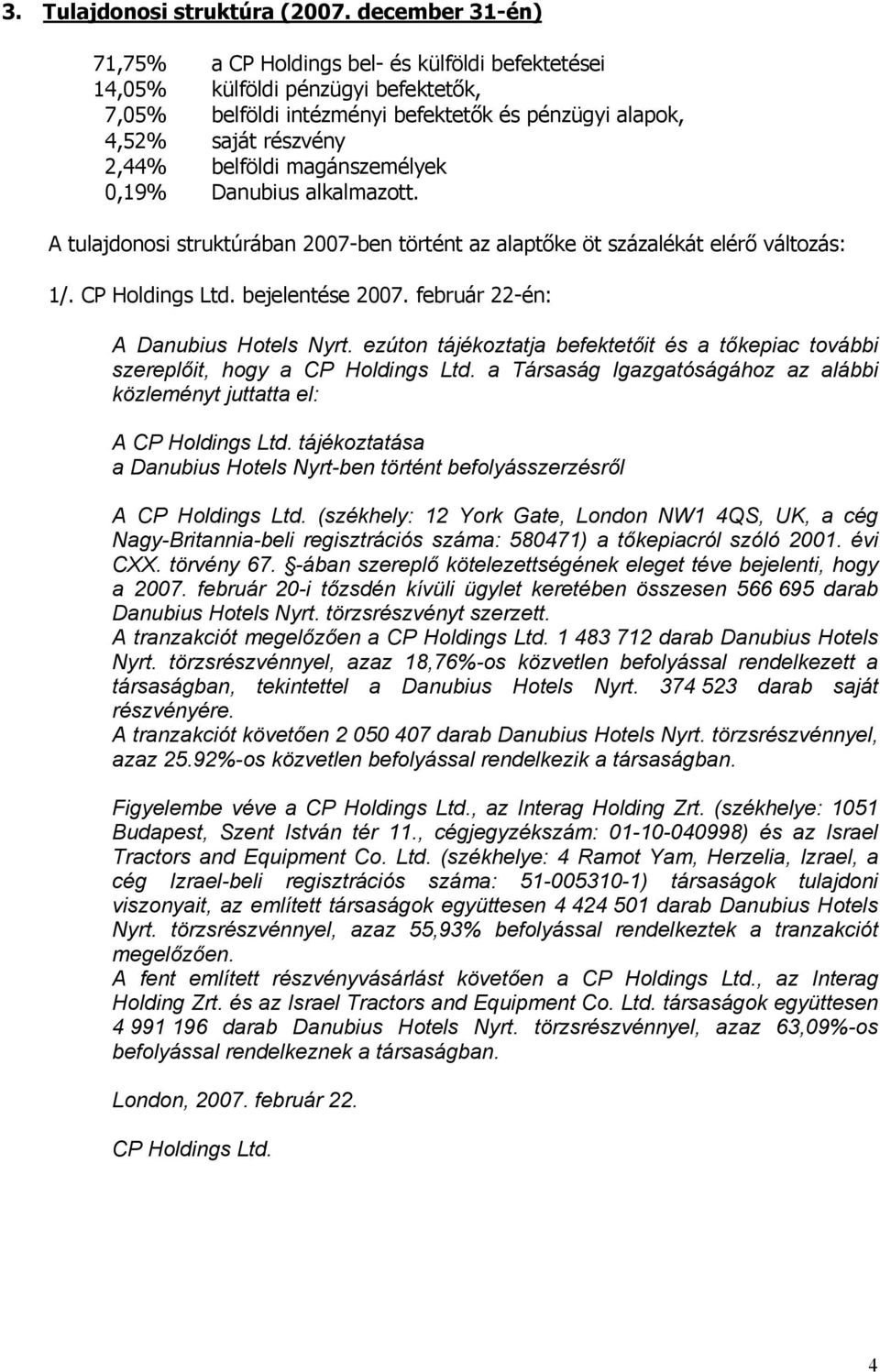 3. Tulajdonosi struktúra (2007. december 31-én)

71,75% a CP Holdings bel- és külföldi befektetései
14,05% külföldi pénzügyi befektetők,
7,05% belföldi intézményi befektetők és pénzügyi alapok,
4,52% saját részvény
2,44% belföldi magánszemélyek
0,19% Danubius alkalmazott.

A tulajdonosi struktúrában 2007-ben történt az alaptőke öt százalékát elérő változás:

1/. CP Holdings Ltd. bejelentése 2007. február 22-én:

A Danubius Hotels Nyrt. ezúton tájékoztatja befektetőit és a tőkepiac további szereplőit, hogy a CP Holdings Ltd. a Társaság Igazgatóságához az alábbi közleményt juttatta el:

A CP Holdings Ltd. tájékoztatása
a Danubius Hotels Nyrt-ben történt befolyásszerzésről

A CP Holdings Ltd. (székhely: 12 York Gate, London NW1 4QS, UK, a cég Nagy-Britannia-beli regisztrációs száma: 580471) a tőkepiacról szóló 2001. évi CXX. törvény 67. §-ában szereplő kötelezettségének eleget téve bejelenti, hogy a 2007. február 20-i tőzsdén kívüli ügylet keretében összesen 566 695 darab Danubius Hotels Nyrt. törzsrészvényt szerzett.
A tranzakciót megelőzően a CP Holdings Ltd. 1 483 712 darab Danubius Hotels Nyrt. törzsrészvénnyel, azaz 18,76%-os közvetlen befolyással rendelkezett a társaságban, tekintettel a Danubius Hotels Nyrt. 374 523 darab saját részvényére.
A tranzakciót követően 2 050 407 darab Danubius Hotels Nyrt. törzsrészvénnyel, azaz 25.92%-os közvetlen befolyással rendelkezik a társaságban.

Figyelembe véve a CP Holdings Ltd., az Interag Holding Zrt. (székhelye: 1051 Budapest, Szent István tér 11., cégjegyzékszám: 01-10-040998) és az Israel Tractors and Equipment Co. Ltd. (székhelye: 4 Ramot Yam, Herzelia, Izrael, a cég Izrael-beli regisztrációs száma: 51-005310-1) társaságok tulajdoni viszonyait, az említett társaságok együttesen 4 424 501 darab Danubius Hotels Nyrt. törzsrészvénnyel, azaz 55,93% befolyással rendelkeztek a tranzakciót megelőzően.
A fent említett részvényvásárlást követően a CP Holdings Ltd., az Interag Holding Zrt. és az Israel Tractors and Equipment Co. Ltd. társaságok együttesen 4 991 196 darab Danubius Hotels Nyrt. törzsrészvénnyel, azaz 63,09%-os befolyással rendelkeznek a társaságban.

London, 2007. február 22.

CP Holdings Ltd.

4